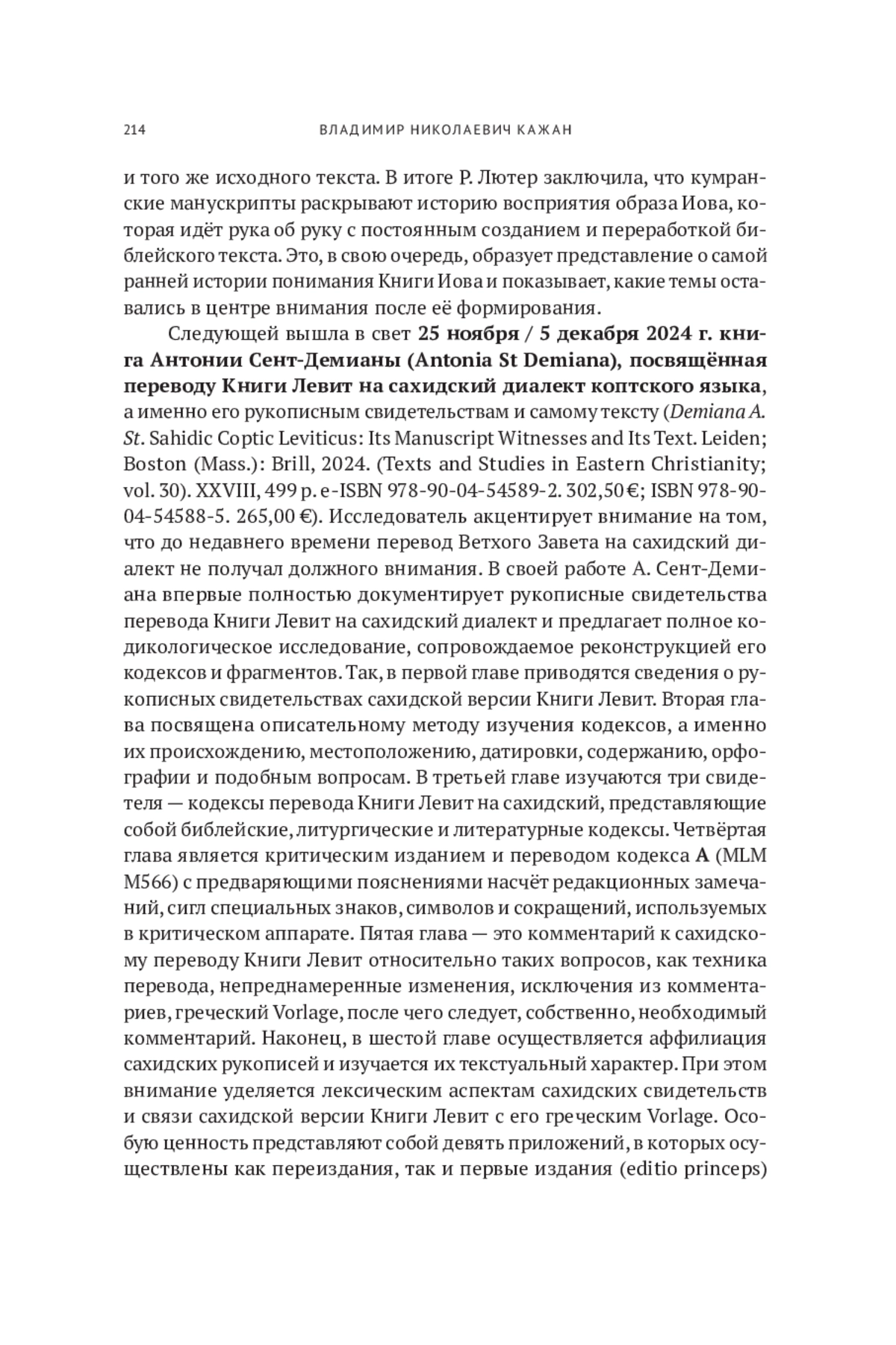 214 ВЛАДИМИР НИКОЛАЕВИЧ КАЖАН

и того же исходного текста. В итоге Р. Лютер заключила, что кумранские манускрипты раскрывают историю восприятия образа Иова, которая идёт рука об руку с постоянным созданием и переработкой библейского текста. Это, в свою очередь, образует представление о самой ранней истории понимания Книги Иова и показывает, какие темы оставались в центре внимания после её формирования.

Следующей вышла в свет 25 ноября / 5 декабря 2024 г. книга Антонии Сент-Демианы (Antonia St Demiana), посвящённая переводу Книги Левит на сахидский диалект коптского языка, а именно его рукописным свидетельствам и самому тексту (Demiana A. St. Sahidic Coptic Leviticus: Its Manuscript Witnesses and Its Text. Leiden; Boston (Mass.): Brill, 2024. (Texts and Studies in Eastern Christianity; vol. 30). XXVIII, 499 p. e-ISBN 978-90-04-54589-2. 302,50 €; ISBN 978-90-04-54588-5. 265,00 €). Исследователь акцентирует внимание на том, что до недавнего времени перевод Ветхого Завета на сахидский диалект не получал должного внимания. В своей работе А. Сент-Демиана впервые полностью документирует рукописные свидетельства перевода Книги Левит на сахидский диалект и предлагает полное кодикологическое исследование, сопровождаемое реконструкцией его кодексов и фрагментов. Так, в первой главе приводятся сведения о рукописных свидетельствах сахидской версии Книги Левит. Вторая глава посвящена описательному методу изучения кодексов, а именно их происхождению, местоположению, датировки, содержанию, орфографии и подобным вопросам. В третьей главе изучаются три свидетеля — кодексы перевода Книги Левит на сахидский, представляющие собой библейские, литургические и литературные кодексы. Четвёртая глава является критическим изданием и переводом кодекса A (MLM M566) с предваряющими пояснениями насчёт редакционных замечаний, сигл специальных знаков, символов и сокращений, используемых в критическом аппарате. Пятая глава — это комментарий к сахидскому переводу Книги Левит относительно таких вопросов, как техника перевода, непреднамеренные изменения, исключения из комментариев, греческий Vorlage, после чего следует, собственно, необходимый комментарий. Наконец, в шестой главе осуществляется аффилиация сахидских рукописей и изучается их текстуальный характер. При этом внимание уделяется лексическим аспектам сахидских свидетельств и связи сахидской версии Книги Левит с его греческим Vorlage. Особую ценность представляют собой девять приложений, в которых осуществлены как переиздания, так и первые издания (editio princeps)